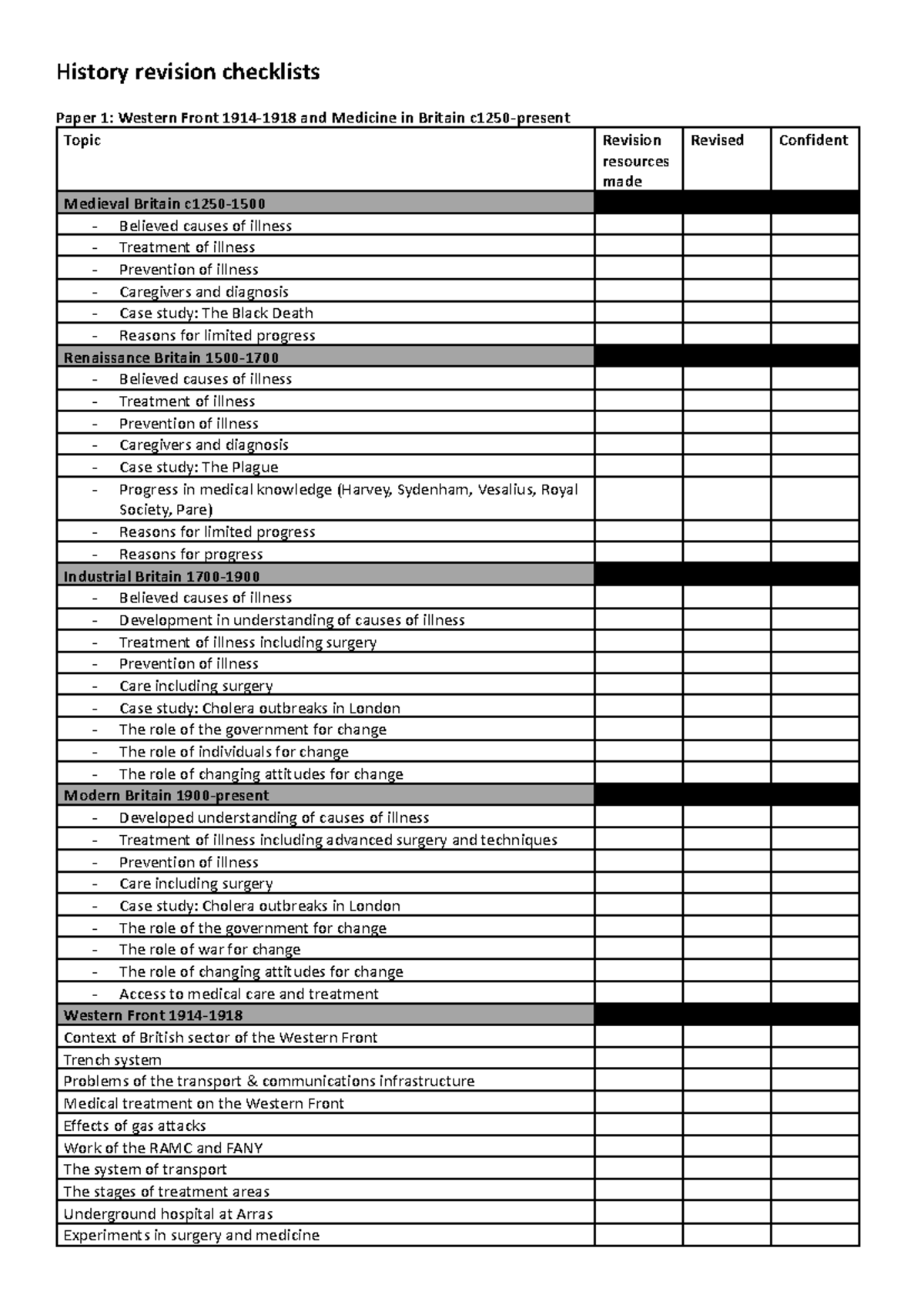 History revision checklists

Paper 1: Western Front 1914-1918 and Medicine in Britain c1250-present

| Topic | Revision resources made | Revised | Confident |
|---|---|---|---|
| Medieval Britain c1250-1500 | | | |
| - Believed causes of illness | | | |
| - Treatment of illness | | | |
| - Prevention of illness | | | |
| - Caregivers and diagnosis | | | |
| - Case study: The Black Death | | | |
| - Reasons for limited progress | | | |
| Renaissance Britain 1500-1700 | | | |
| - Believed causes of illness | | | |
| - Treatment of illness | | | |
| - Prevention of illness | | | |
| - Caregivers and diagnosis | | | |
| - Case study: The Plague | | | |
| - Progress in medical knowledge (Harvey, Sydenham, Vesalius, Royal Society, Pare) | | | |
| - Reasons for limited progress | | | |
| - Reasons for progress | | | |
| Industrial Britain 1700-1900 | | | |
| - Believed causes of illness | | | |
| - Development in understanding of causes of illness | | | |
| - Treatment of illness including surgery | | | |
| - Prevention of illness | | | |
| - Care including surgery | | | |
| - Case study: Cholera outbreaks in London | | | |
| - The role of the government for change | | | |
| - The role of individuals for change | | | |
| - The role of changing attitudes for change | | | |
| Modern Britain 1900-present | | | |
| - Developed understanding of causes of illness | | | |
| - Treatment of illness including advanced surgery and techniques | | | |
| - Prevention of illness | | | |
| - Care including surgery | | | |
| - Case study: Cholera outbreaks in London | | | |
| - The role of the government for change | | | |
| - The role of war for change | | | |
| - The role of changing attitudes for change | | | |
| - Access to medical care and treatment | | | |
| Western Front 1914-1918 | | | |
| Context of British sector of the Western Front | | | |
| Trench system | | | |
| Problems of the transport & communications infrastructure | | | |
| Medical treatment on the Western Front | | | |
| Effects of gas attacks | | | |
| Work of the RAMC and FANY | | | |
| The system of transport | | | |
| The stages of treatment areas | | | |
| Underground hospital at Arras | | | |
| Experiments in surgery and medicine | | | |